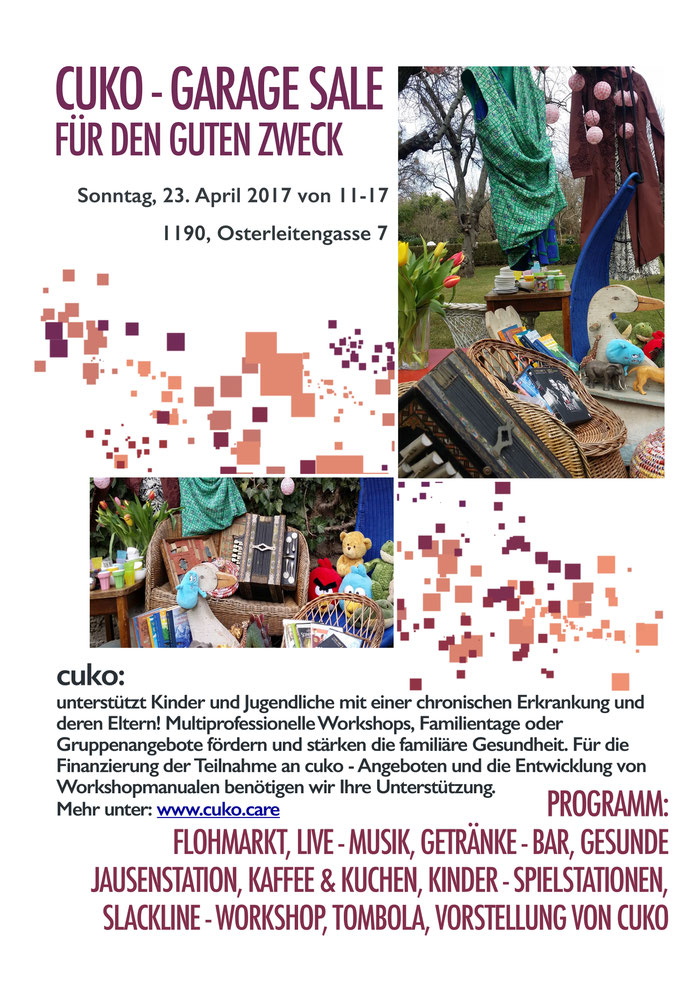 CUKO - GARAGE SALE
FÜR DEN GUTEN ZWECK

Sonntag, 23. April 2017 von 11-17

1190, Osterleitengasse 7

cuko:
unterstützt Kinder und Jugendliche mit einer chronischen Erkrankung und deren Eltern! Multiprofessionelle Workshops, Familientage oder Gruppenangebote fördern und stärken die familiäre Gesundheit. Für die Finanzierung der Teilnahme an cuko - Angeboten und die Entwicklung von Workshopmanualen benötigen wir Ihre Unterstützung.
Mehr unter: www.cuko.care

PROGRAMM:
FLOHMARKT, LIVE - MUSIK, GETRÄNKE - BAR, GESUNDE JAUSENSTATION, KAFFEE & KUCHEN, KINDER - SPIELSTATIONEN, SLACKLINE - WORKSHOP, TOMBOLA, VORSTELLUNG VON CUKO